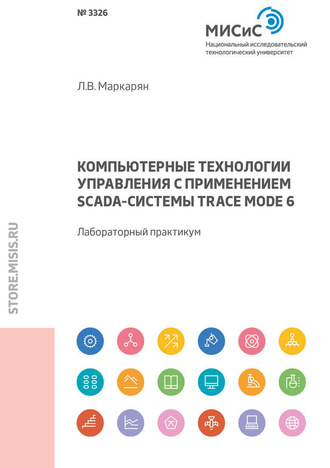 № 3326

МИСиС
Национальный исследовательский технологический университет

Л.В. Маркарян

КОМПЬЮТЕРНЫЕ ТЕХНОЛОГИИ УПРАВЛЕНИЯ С ПРИМЕНЕНИЕМ SCADA-СИСТЕМЫ TRACE MODE 6

Лабораторный практикум

STORE.MISIS.RU